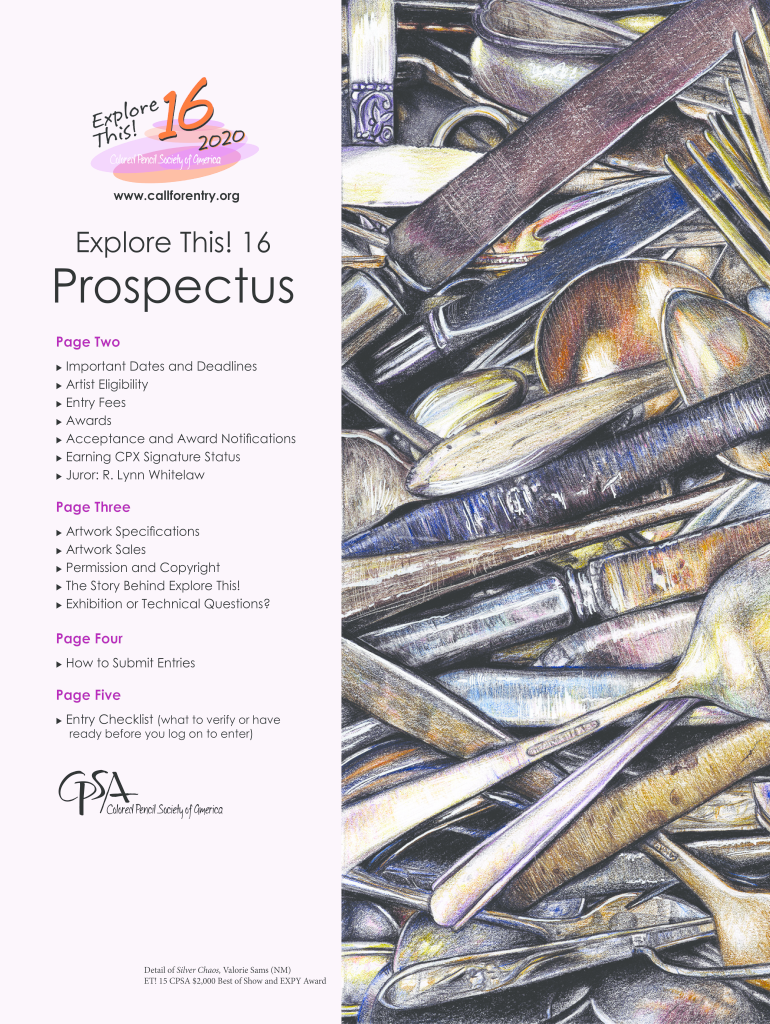 Explore This! 16 2020
Colored Pencil Society of America

www.callforentry.org

Explore This! 16

Prospectus

Page Two

▸ Important Dates and Deadlines
▸ Artist Eligibility
▸ Entry Fees
▸ Awards
▸ Acceptance and Award Notifications
▸ Earning CPX Signature Status
▸ Juror: R. Lynn Whitelaw

Page Three

▸ Artwork Specifications
▸ Artwork Sales
▸ Permission and Copyright
▸ The Story Behind Explore This!
▸ Exhibition or Technical Questions?

Page Four

▸ How to Submit Entries

Page Five

▸ Entry Checklist (what to verify or have ready before you log on to enter)

CPSA
Colored Pencil Society of America

Detail of Silver Chaos, Valorie Sams (NM)
ET! 15 CPSA $2,000 Best of Show and EXPY Award